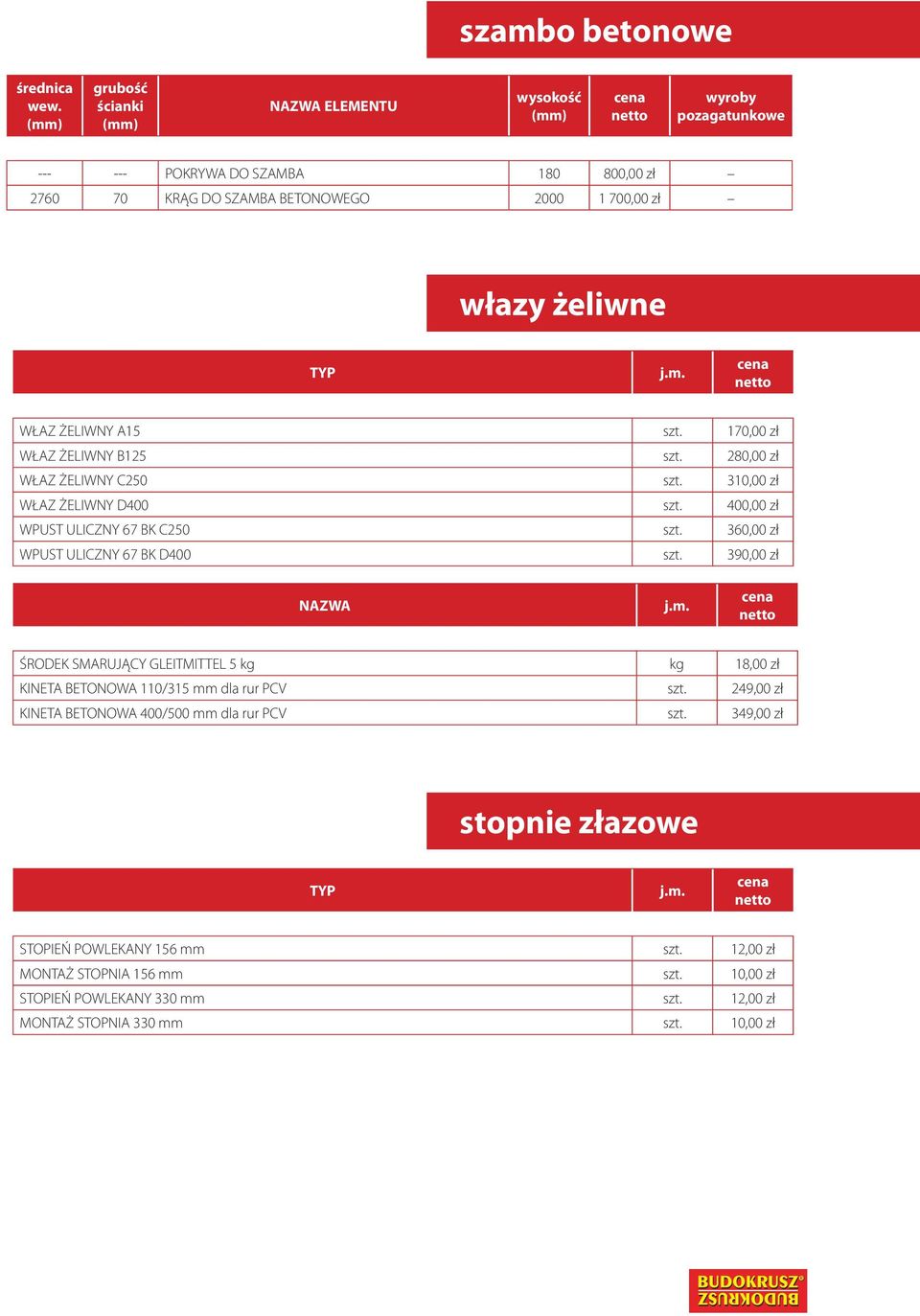 szambo betonowe

| średnica wew. (mm) | grubość ścianki (mm) | NAZWA ELEMENTU | wysokość (mm) | cena netto | wyroby pozagatunkowe |
|---|---|---|---|---|---|
| --- | --- | POKRYWA DO SZAMBA | 180 | 800,00 zł | – |
| 2760 | 70 | KRĄG DO SZAMBA BETONOWEGO | 2000 | 1 700,00 zł | – |

włazy żeliwne

| TYP | j.m. | cena netto |
|---|---|---|
| WŁAZ ŻELIWNY A15 | szt. | 170,00 zł |
| WŁAZ ŻELIWNY B125 | szt. | 280,00 zł |
| WŁAZ ŻELIWNY C250 | szt. | 310,00 zł |
| WŁAZ ŻELIWNY D400 | szt. | 400,00 zł |
| WPUST ULICZNY 67 BK C250 | szt. | 360,00 zł |
| WPUST ULICZNY 67 BK D400 | szt. | 390,00 zł |

| NAZWA | j.m. | cena netto |
|---|---|---|
| ŚRODEK SMARUJĄCY GLEITMITTEL 5 kg | kg | 18,00 zł |
| KINETA BETONOWA 110/315 mm dla rur PCV | szt. | 249,00 zł |
| KINETA BETONOWA 400/500 mm dla rur PCV | szt. | 349,00 zł |

stopnie złazowe

| TYP | j.m. | cena netto |
|---|---|---|
| STOPIEŃ POWLEKANY 156 mm | szt. | 12,00 zł |
| MONTAŻ STOPNIA 156 mm | szt. | 10,00 zł |
| STOPIEŃ POWLEKANY 330 mm | szt. | 12,00 zł |
| MONTAŻ STOPNIA 330 mm | szt. | 10,00 zł |

BUDOKRUSZ®
BUDOKRUSZ